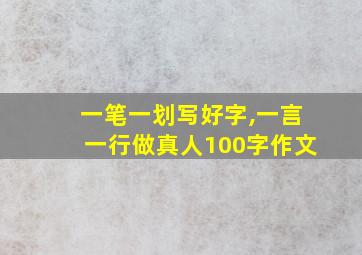 一笔一划写好字,一言一行做真人100字作文